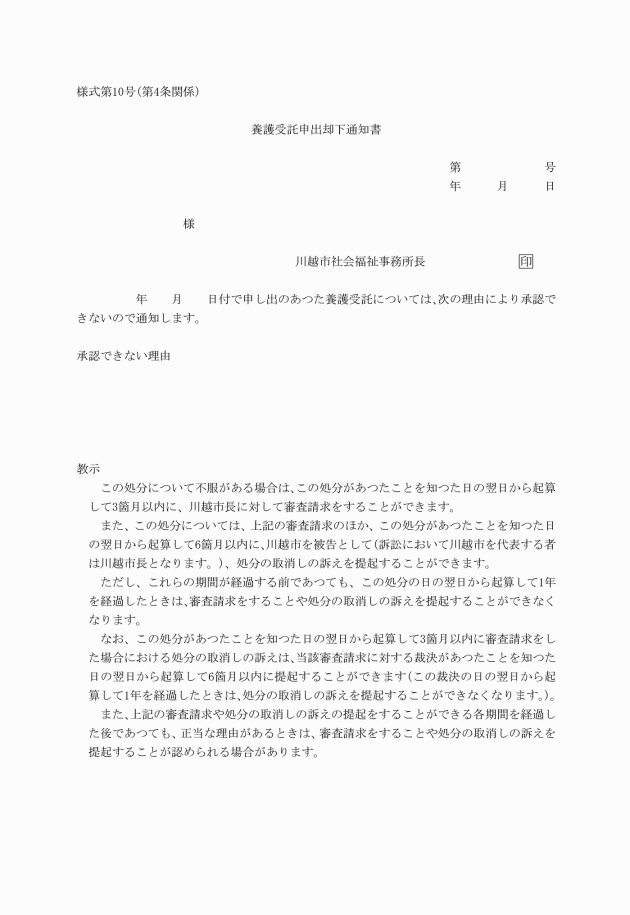 様式第10号(第4条関係)

養護受託申出却下通知書

第　　　号
年　月　日

様

川越市社会福祉事務所長　印

年　月　日付で申し出のあつた養護受託については、次の理由により承認できないので通知します。

承認できない理由

教示
この処分について不服がある場合は、この処分があつたことを知つた日の翌日から起算して3箇月以内に、川越市長に対して審査請求をすることができます。
また、この処分については、上記の審査請求のほか、この処分があつたことを知つた日の翌日から起算して6箇月以内に、川越市を被告として(訴訟において川越市を代表する者は川越市長となります。)、処分の取消しの訴えを提起することができます。
ただし、これらの期間が経過する前であつても、この処分の日の翌日から起算して1年を経過したときは、審査請求をすることや処分の取消しの訴えを提起することができなくなります。
なお、この処分があつたことを知つた日の翌日から起算して3箇月以内に審査請求をした場合における処分の取消しの訴えは、当該審査請求に対する裁決があつたことを知つた日の翌日から起算して6箇月以内に提起することができます(この裁決の日の翌日から起算して1年を経過したときは、処分の取消しの訴えを提起することができなくなります。)。
また、上記の審査請求や処分の取消しの訴えの提起をすることができる各期間を経過した後であつても、正当な理由があるときは、審査請求をすることや処分の取消しの訴えを提起することが認められる場合があります。